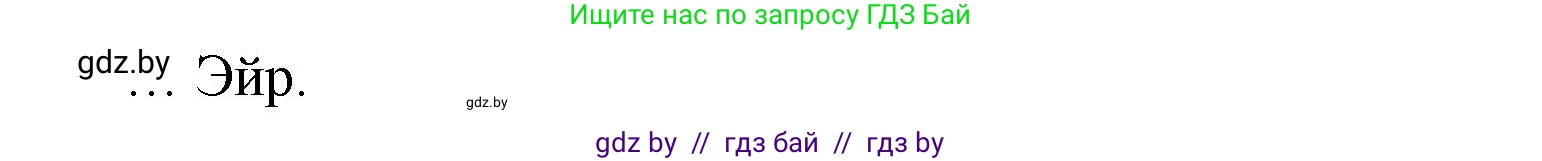 Ищите нас по запросу ГДЗ Бай

gdz.by

… Эйр.

gdz.by

gdz by // гдз бай // гдз by